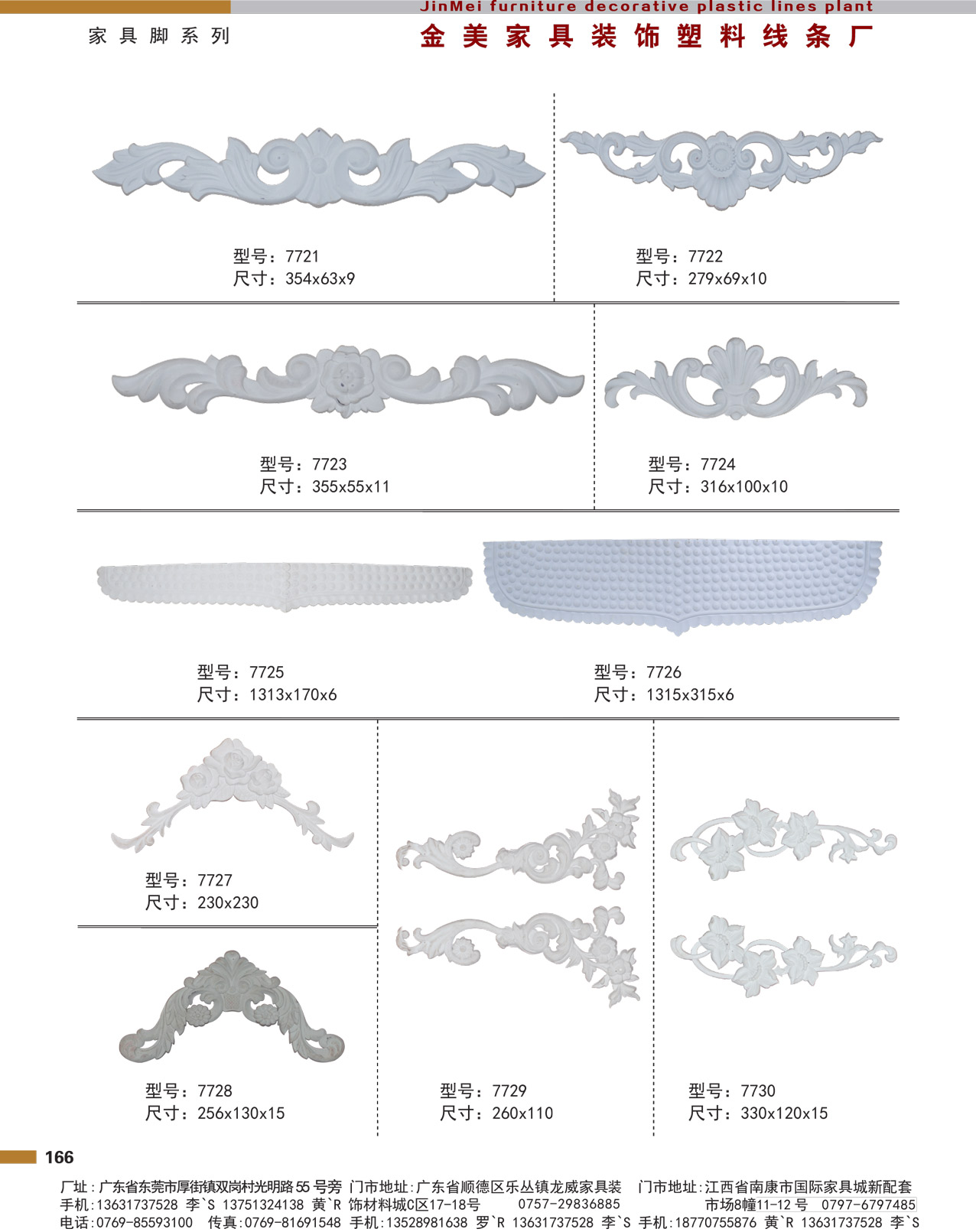 JinMei furniture decorative plastic lines plant

家具脚系列

金美家具装饰塑料线条厂

型号：7721
尺寸：354x63x9

型号：7722
尺寸：279x69x10

型号：7723
尺寸：355x55x11

型号：7724
尺寸：316x100x10

型号：7725
尺寸：1313x170x6

型号：7726
尺寸：1315x315x6

型号：7727
尺寸：230x230

型号：7728
尺寸：256x130x15

型号：7729
尺寸：260x110

型号：7730
尺寸：330x120x15

166

厂址：广东省东莞市厚街镇双岗村光明路55号旁
手机：13631737528 李`S 13751324138 黄`R
电话：0769-85593100 传真：0769-81691548

门市地址：广东省顺德区乐丛镇龙威家具装饰材料城C区17-18号 0757-29836885
手机：13528981638 罗`R 13631737528 李`S

门市地址：江西省南康市国际家具城新配套市场8幢11-12号 0797-6797485
手机：18770755876 黄`R 13631737528 李`S